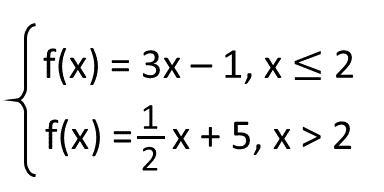 $\begin{cases} f(x) = 3x - 1, x \leq 2 \\ f(x) = \frac{1}{2}x + 5, x > 2 \end{cases}$